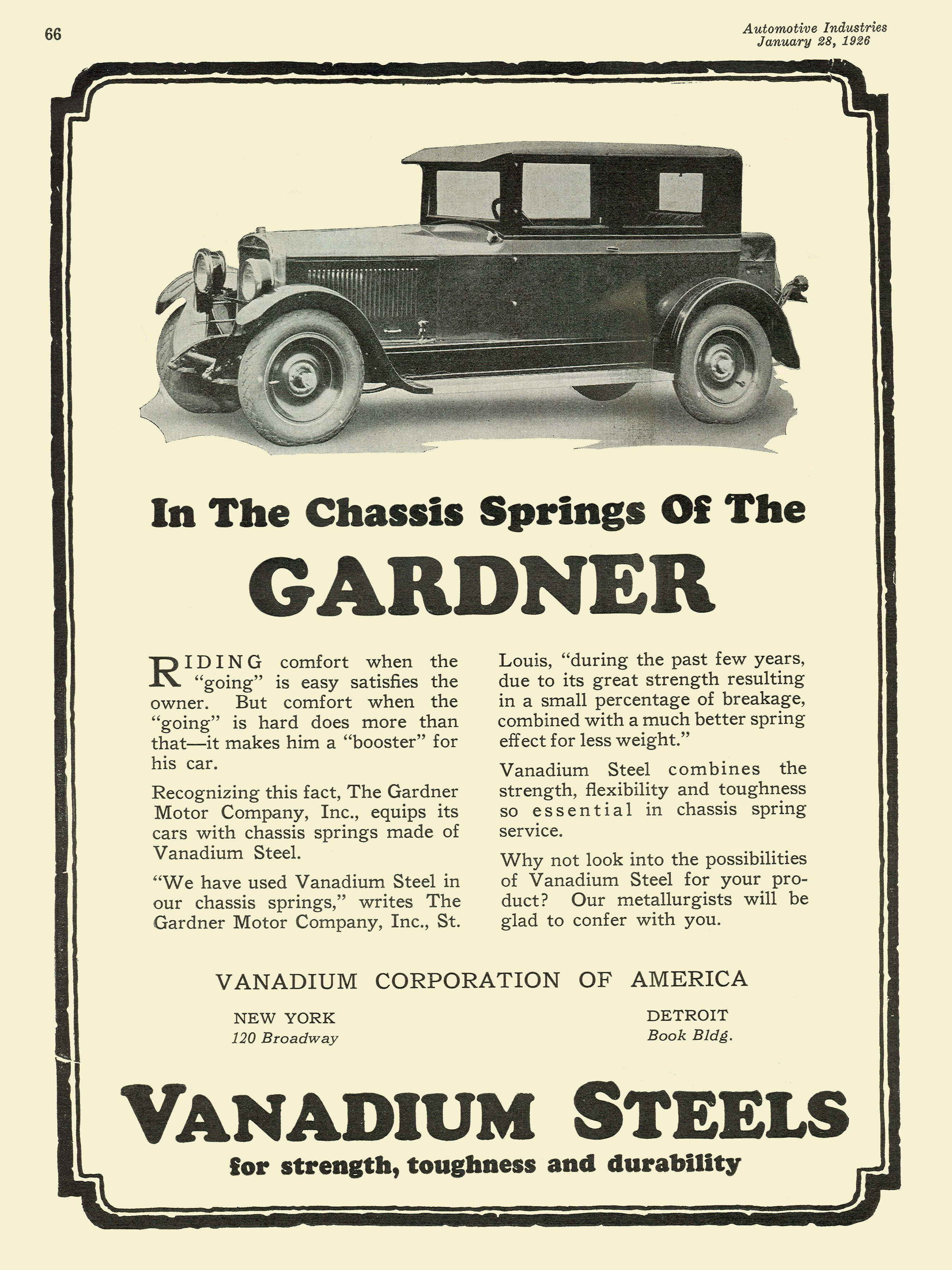 66

Automotive Industries
January 28, 1926

In The Chassis Springs Of The

GARDNER

RIDING comfort when the "going" is easy satisfies the owner. But comfort when the "going" is hard does more than that—it makes him a "booster" for his car.

Recognizing this fact, The Gardner Motor Company, Inc., equips its cars with chassis springs made of Vanadium Steel.

"We have used Vanadium Steel in our chassis springs," writes The Gardner Motor Company, Inc., St. Louis, "during the past few years, due to its great strength resulting in a small percentage of breakage, combined with a much better spring effect for less weight."

Vanadium Steel combines the strength, flexibility and toughness so essential in chassis spring service.

Why not look into the possibilities of Vanadium Steel for your product? Our metallurgists will be glad to confer with you.

VANADIUM CORPORATION OF AMERICA

NEW YORK
120 Broadway

DETROIT
Book Bldg.

VANADIUM STEELS

for strength, toughness and durability